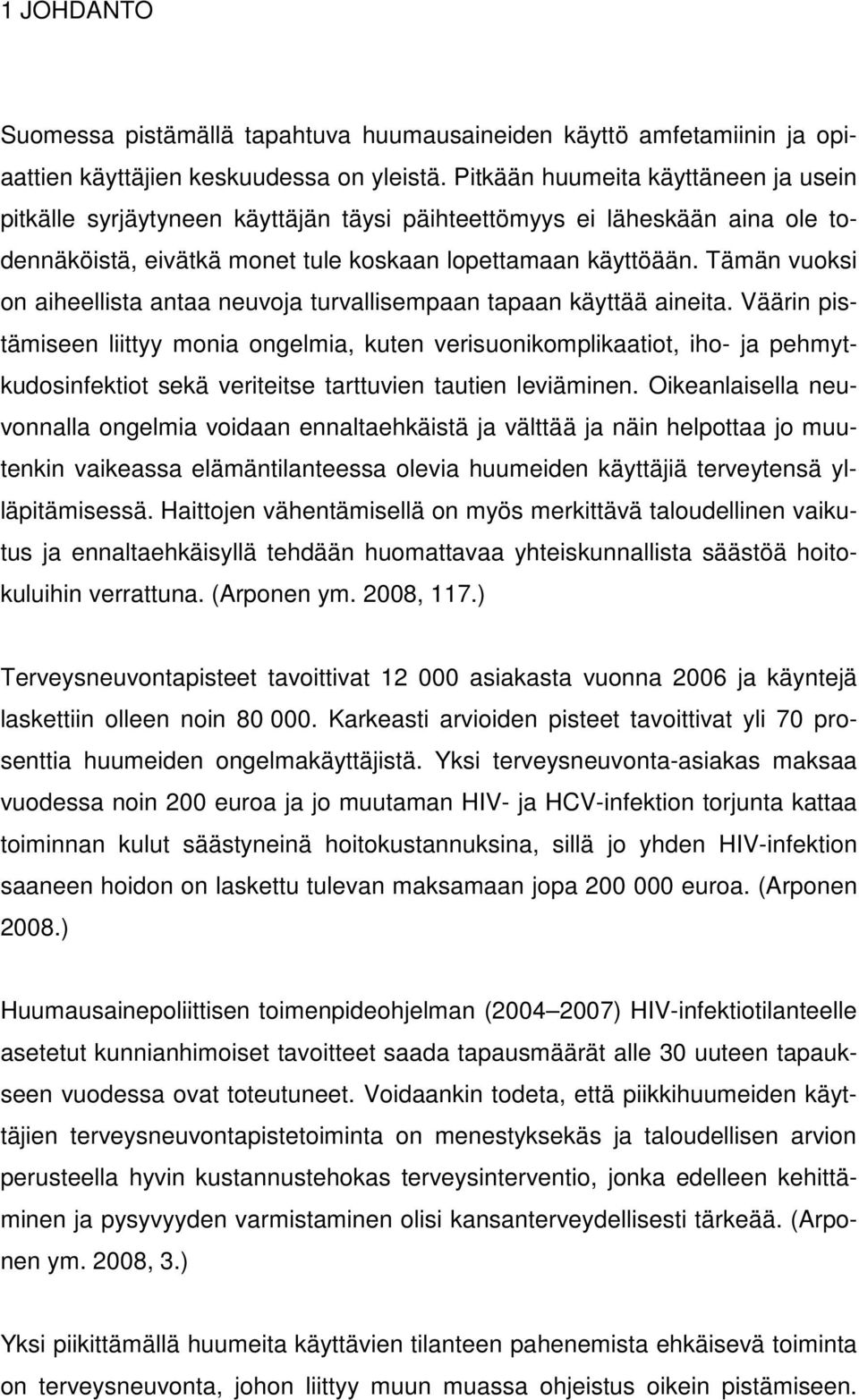 1 JOHDANTO

Suomessa pistämällä tapahtuva huumausaineiden käyttö amfetamiinin ja opiaattien käyttäjien keskuudessa on yleistä. Pitkään huumeita käyttäneen ja usein pitkälle syrjäytyneen käyttäjän täysi päihteettömyys ei läheskään aina ole todennäköistä, eivätkä monet tule koskaan lopettamaan käyttöään. Tämän vuoksi on aiheellista antaa neuvoja turvallisempaan tapaan käyttää aineita. Väärin pistämiseen liittyy monia ongelmia, kuten verisuonikomplikaatiot, iho- ja pehmytkudosinfektiot sekä veriteitse tarttuvien tautien leviäminen. Oikeanlaisella neuvonnalla ongelmia voidaan ennaltaehkäistä ja välttää ja näin helpottaa jo muutenkin vaikeassa elämäntilanteessa olevia huumeiden käyttäjiä terveytensä ylläpitämisessä. Haittojen vähentämisellä on myös merkittävä taloudellinen vaikutus ja ennaltaehkäisyllä tehdään huomattavaa yhteiskunnallista säästöä hoitokuluihin verrattuna. (Arponen ym. 2008, 117.)

Terveysneuvontapisteet tavoittivat 12 000 asiakasta vuonna 2006 ja käyntejä laskettiin olleen noin 80 000. Karkeasti arvioiden pisteet tavoittivat yli 70 prosenttia huumeiden ongelmakäyttäjistä. Yksi terveysneuvonta-asiakas maksaa vuodessa noin 200 euroa ja jo muutaman HIV- ja HCV-infektion torjunta kattaa toiminnan kulut säästyneinä hoitokustannuksina, sillä jo yhden HIV-infektion saaneen hoidon on laskettu tulevan maksamaan jopa 200 000 euroa. (Arponen 2008.)

Huumausainepoliittisen toimenpideohjelman (2004 2007) HIV-infektiotilanteelle asetetut kunnianhimoiset tavoitteet saada tapausmäärät alle 30 uuteen tapaukseen vuodessa ovat toteutuneet. Voidaankin todeta, että piikkihuumeiden käyttäjien terveysneuvontapistetoiminta on menestyksekäs ja taloudellisen arvion perusteella hyvin kustannustehokas terveysinterventio, jonka edelleen kehittäminen ja pysyvyyden varmistaminen olisi kansanterveydellisesti tärkeää. (Arponen ym. 2008, 3.)

Yksi piikittämällä huumeita käyttävien tilanteen pahenemista ehkäisevä toiminta on terveysneuvonta, johon liittyy muun muassa ohjeistus oikein pistämiseen.